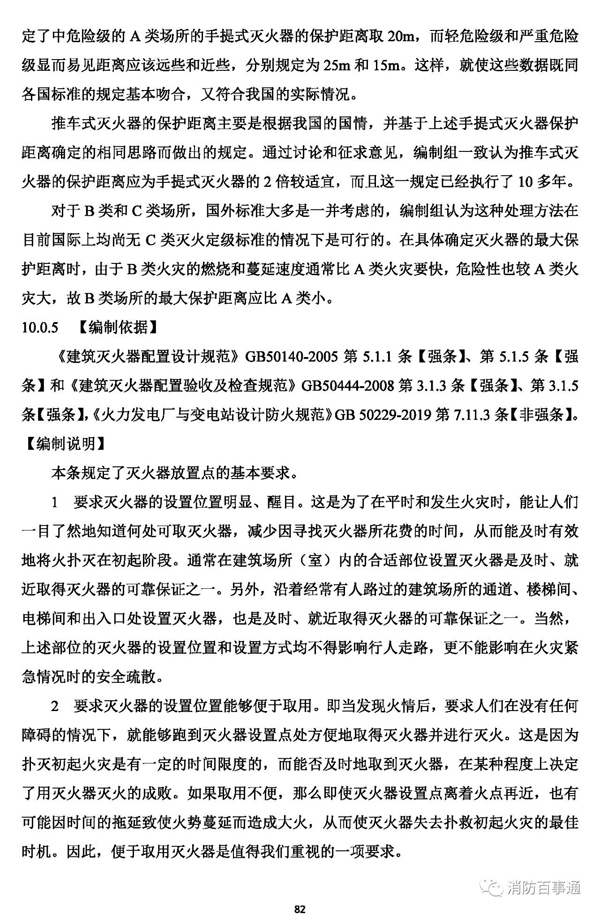 定了中危险级的 A 类场所的手提式灭火器的保护距离取 20m，而轻危险级和严重危险级显而易见距离应该远些和近些，分别规定为 25m 和 15m。这样，就使这些数据既同各国标准的规定基本吻合，又符合我国的实际情况。

推车式灭火器的保护距离主要是根据我国的国情，并基于上述手提式灭火器保护距离确定的相同思路而做出的规定。通过讨论和征求意见，编制组一致认为推车式灭火器的保护距离应为手提式灭火器的 2 倍较适宜，而且这一规定已经执行了 10 多年。

对于 B 类和 C 类场所，国外标准大多是一并考虑的，编制组认为这种处理方法在目前国际上均尚无 C 类灭火定级标准的情况下是可行的。在具体确定灭火器的最大保护距离时，由于 B 类火灾的燃烧和蔓延速度通常比 A 类火灾要快，危险性也较 A 类火灾大，故 B 类场所的最大保护距离应比 A 类小。

10.0.5 【编制依据】

《建筑灭火器配置设计规范》GB50140-2005 第 5.1.1 条【强条】、第 5.1.5 条【强条】和《建筑灭火器配置验收及检查规范》GB50444-2008 第 3.1.3 条【强条】、第 3.1.5 条【强条】,《火力发电厂与变电站设计防火规范》GB 50229-2019 第 7.11.3 条【非强条】。

【编制说明】

本条规定了灭火器放置点的基本要求。

1 要求灭火器的设置位置明显、醒目。这是为了在平时和发生火灾时，能让人们一目了然地知道何处可取灭火器，减少因寻找灭火器所花费的时间，从而能及时有效地将火扑灭在初起阶段。通常在建筑场所（室）内的合适部位设置灭火器是及时、就近取得灭火器的可靠保证之一。另外，沿着经常有人路过的建筑场所的通道、楼梯间、电梯间和出入口处设置灭火器，也是及时、就近取得灭火器的可靠保证之一。当然，上述部位的灭火器的设置位置和设置方式均不得影响行人走路，更不能影响在火灾紧急情况时的安全疏散。

2 要求灭火器的设置位置能够便于取用。即当发现火情后，要求人们在没有任何障碍的情况下，就能够跑到灭火器设置点处方便地取得灭火器并进行灭火。这是因为扑灭初起火灾是有一定的时间限度的，而能否及时地取到灭火器，在某种程度上决定了用灭火器灭火的成败。如果取用不便，那么即使灭火器设置点离着火点再近，也有可能因时间的拖延致使火势蔓延而造成大火，从而使灭火器失去扑救初起火灾的最佳时机。因此，便于取用灭火器是值得我们重视的一项要求。

消防百事通

82